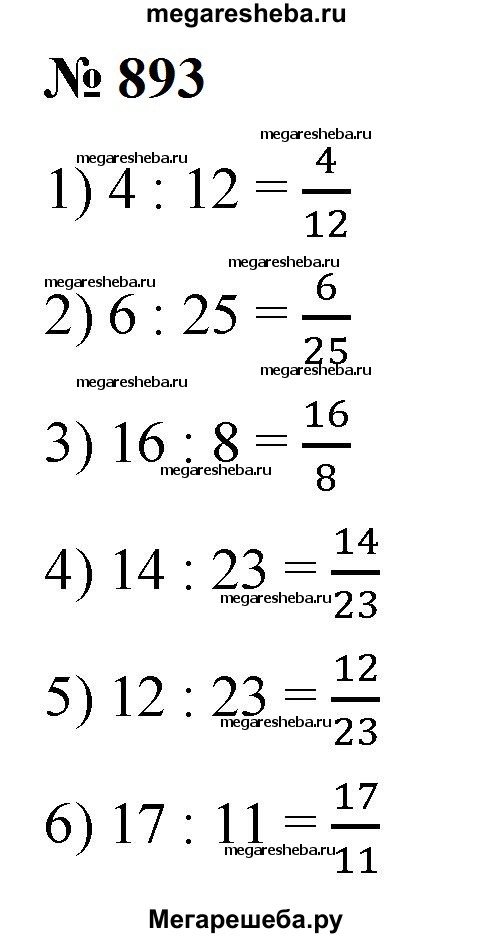 megaresheba.ru

№ 893

megaresheba.ru
megaresheba.ru
1) $4 : 12 = \frac{4}{12}$

megaresheba.ru
megaresheba.ru
2) $6 : 25 = \frac{6}{25}$

megaresheba.ru
megaresheba.ru
3) $16 : 8 = \frac{16}{8}$
megaresheba.ru

4) $14 : 23 = \frac{14}{23}$
megaresheba.ru

5) $12 : 23 = \frac{12}{23}$
megaresheba.ru

6) $17 : 11 = \frac{17}{11}$
megaresheba.ru

Мегарешеба.ру